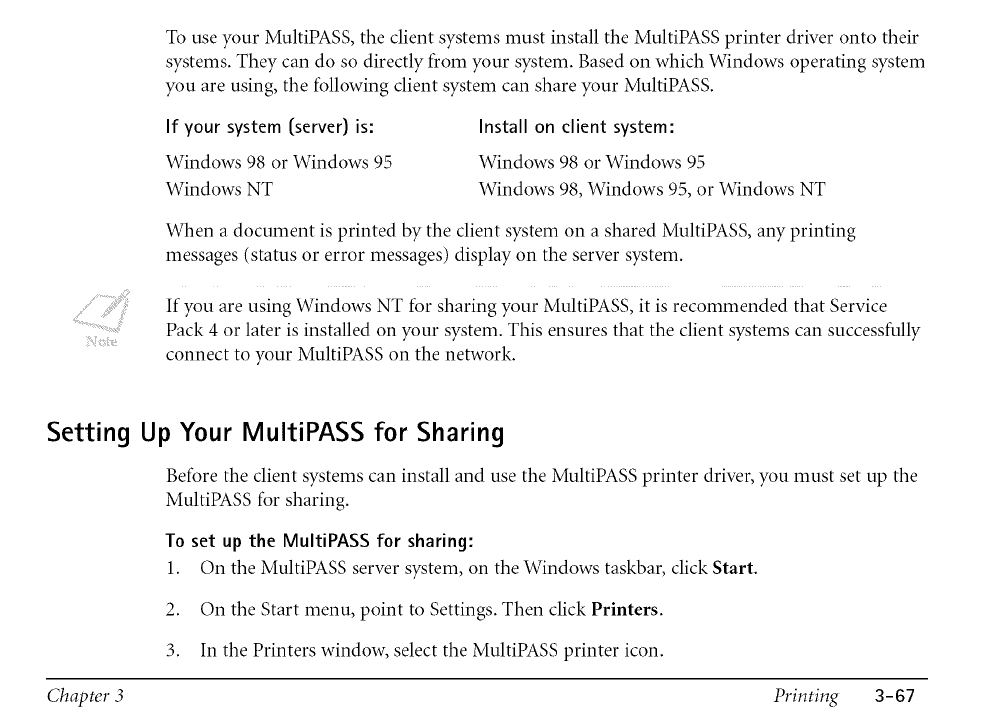 To use your MultiPASS, the client systems must install the MultiPASS printer driver onto their systems. They can do so directly from your system. Based on which Windows operating system you are using, the following client system can share your MultiPASS.

| If your system (server) is: | Install on client system: |
|---|---|
| Windows 98 or Windows 95 | Windows 98 or Windows 95 |
| Windows NT | Windows 98, Windows 95, or Windows NT |

When a document is printed by the client system on a shared MultiPASS, any printing messages (status or error messages) display on the server system.

Note

If you are using Windows NT for sharing your MultiPASS, it is recommended that Service Pack 4 or later is installed on your system. This ensures that the client systems can successfully connect to your MultiPASS on the network.

Setting Up Your MultiPASS for Sharing

Before the client systems can install and use the MultiPASS printer driver, you must set up the MultiPASS for sharing.

To set up the MultiPASS for sharing:

1. On the MultiPASS server system, on the Windows taskbar, click Start.

2. On the Start menu, point to Settings. Then click Printers.

3. In the Printers window, select the MultiPASS printer icon.

Chapter 3 Printing 3-67